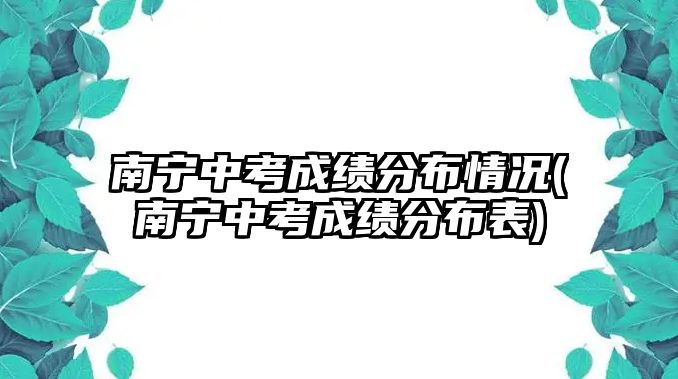 南宁中考成绩分布情况(南宁中考成绩分布表)